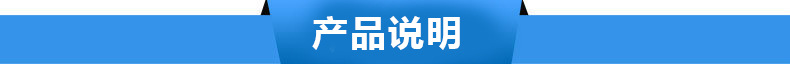 产品说明